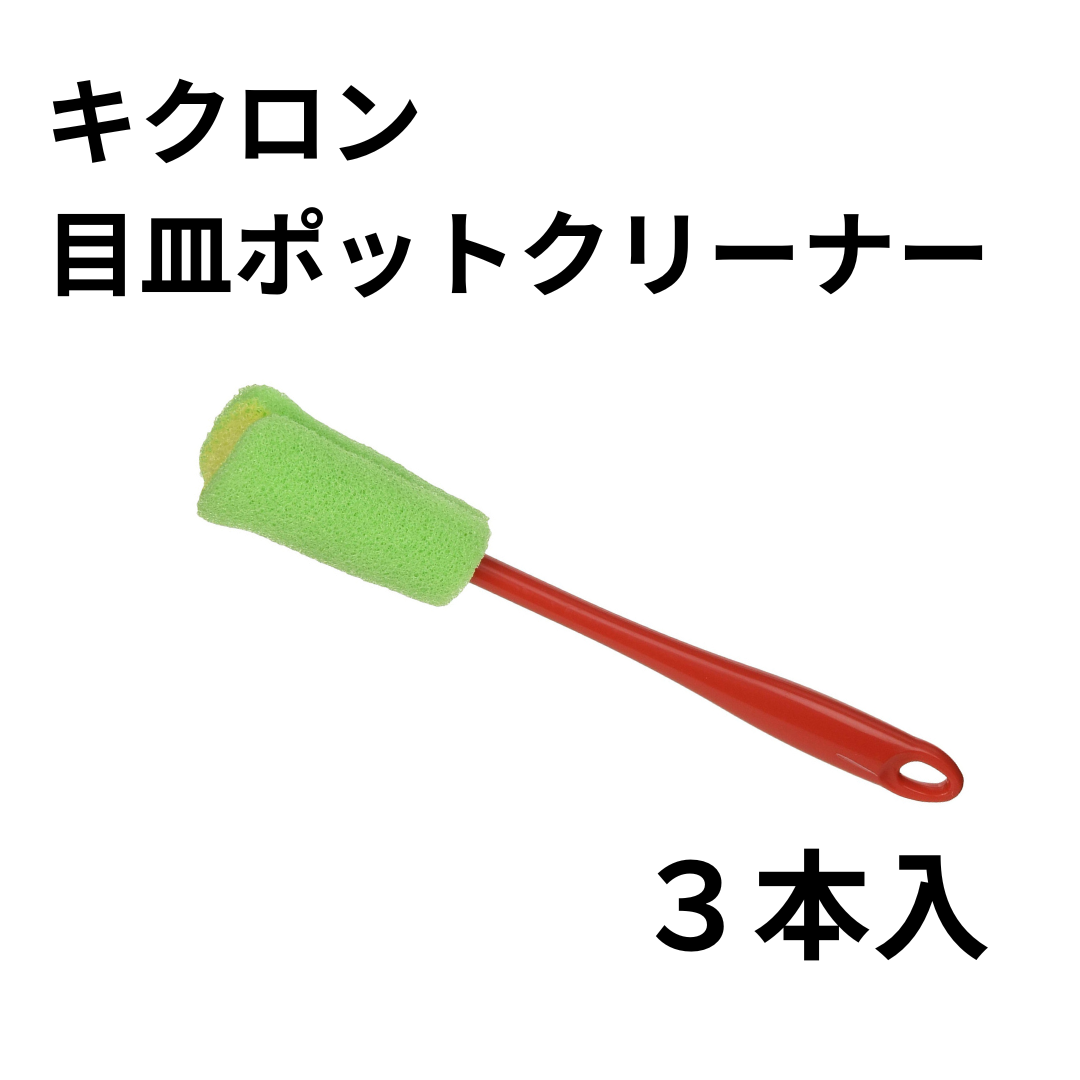 キクロン
目皿ポットクリーナー

３本入